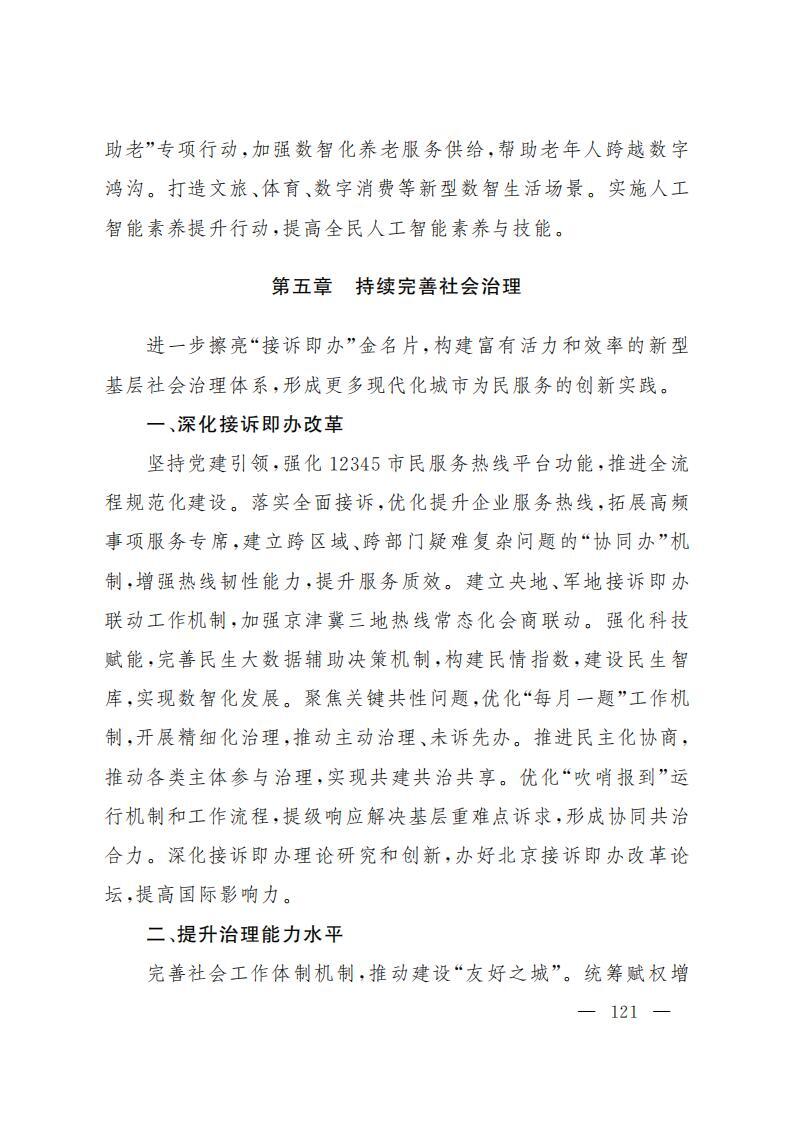 助老”专项行动，加强数智化养老服务供给，帮助老年人跨越数字鸿沟。打造文旅、体育、数字消费等新型数智生活场景。实施人工智能素养提升行动，提高全民人工智能素养与技能。

第五章　持续完善社会治理

进一步擦亮“接诉即办”金名片，构建富有活力和效率的新型基层社会治理体系，形成更多现代化城市为民服务的创新实践。

一、深化接诉即办改革

坚持党建引领，强化 12345 市民服务热线平台功能，推进全流程规范化建设。落实全面接诉，优化提升企业服务热线，拓展高频事项服务专席，建立跨区域、跨部门疑难复杂问题的“协同办”机制，增强热线韧性能力，提升服务质效。建立央地、军地接诉即办联动工作机制，加强京津冀三地热线常态化会商联动。强化科技赋能，完善民生大数据辅助决策机制，构建民情指数，建设民生智库，实现数智化发展。聚焦关键共性问题，优化“每月一题”工作机制，开展精细化治理，推动主动治理、未诉先办。推进民主化协商，推动各类主体参与治理，实现共建共治共享。优化“吹哨报到”运行机制和工作流程，提级响应解决基层重难点诉求，形成协同共治合力。深化接诉即办理论研究和创新，办好北京接诉即办改革论坛，提高国际影响力。

二、提升治理能力水平

完善社会工作体制机制，推动建设“友好之城”。统筹赋权增

— 121 —